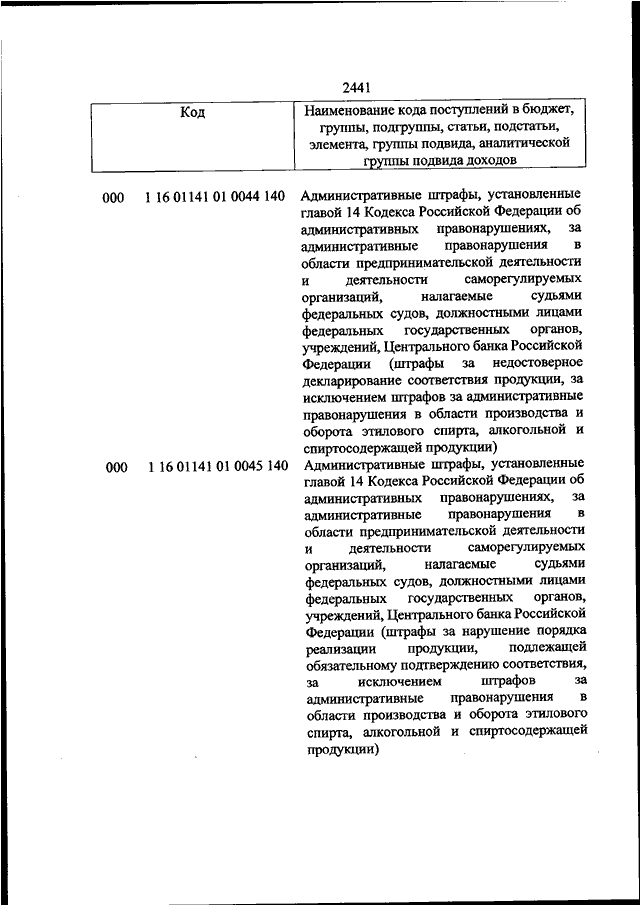 2441

| Код | Наименование кода поступлений в бюджет, группы, подгруппы, статьи, подстатьи, элемента, группы подвида, аналитической группы подвида доходов |
|---|---|
| 000 1 16 01141 01 0044 140 | Административные штрафы, установленные главой 14 Кодекса Российской Федерации об административных правонарушениях, за административные правонарушения в области предпринимательской деятельности и деятельности саморегулируемых организаций, налагаемые судьями федеральных судов, должностными лицами федеральных государственных органов, учреждений, Центрального банка Российской Федерации (штрафы за недостоверное декларирование соответствия продукции, за исключением штрафов за административные правонарушения в области производства и оборота этилового спирта, алкогольной и спиртосодержащей продукции) |
| 000 1 16 01141 01 0045 140 | Административные штрафы, установленные главой 14 Кодекса Российской Федерации об административных правонарушениях, за административные правонарушения в области предпринимательской деятельности и деятельности саморегулируемых организаций, налагаемые судьями федеральных судов, должностными лицами федеральных государственных органов, учреждений, Центрального банка Российской Федерации (штрафы за нарушение порядка реализации продукции, подлежащей обязательному подтверждению соответствия, за исключением штрафов за административные правонарушения в области производства и оборота этилового спирта, алкогольной и спиртосодержащей продукции) |